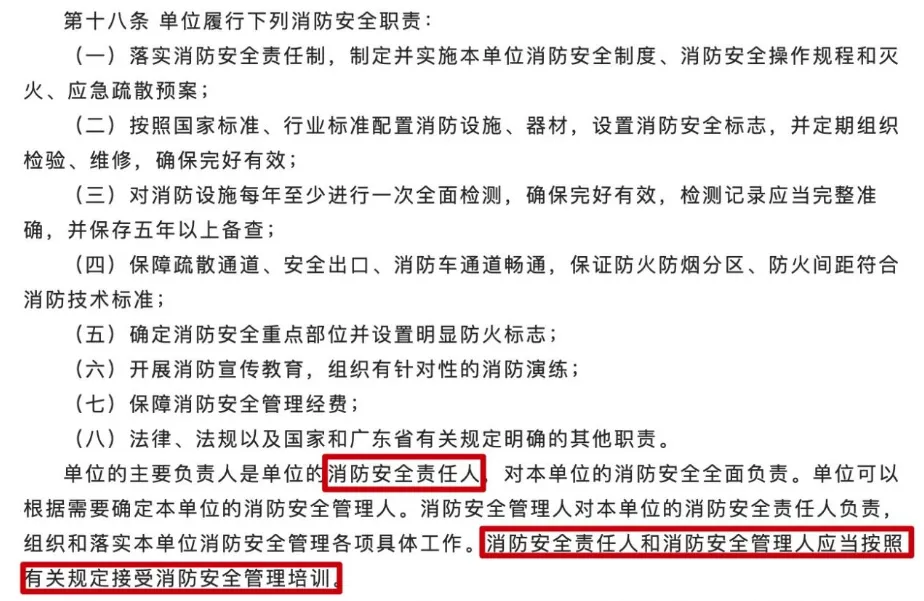 第十八条 单位履行下列消防安全职责：

（一）落实消防安全责任制，制定并实施本单位消防安全制度、消防安全操作规程和灭火、应急疏散预案；

（二）按照国家标准、行业标准配置消防设施、器材，设置消防安全标志，并定期组织检验、维修，确保完好有效；

（三）对消防设施每年至少进行一次全面检测，确保完好有效，检测记录应当完整准确，并保存五年以上备查；

（四）保障疏散通道、安全出口、消防车通道畅通，保证防火防烟分区、防火间距符合消防技术标准；

（五）确定消防安全重点部位并设置明显防火标志；

（六）开展消防宣传教育，组织有针对性的消防演练；

（七）保障消防安全管理经费；

（八）法律、法规以及国家和广东省有关规定明确的其他职责。

单位的主要负责人是单位的消防安全责任人，对本单位的消防安全全面负责。单位可以根据需要确定本单位的消防安全管理人。消防安全管理人对本单位的消防安全责任人负责，组织和落实本单位消防安全管理各项具体工作。消防安全责任人和消防安全管理人应当按照有关规定接受消防安全管理培训。